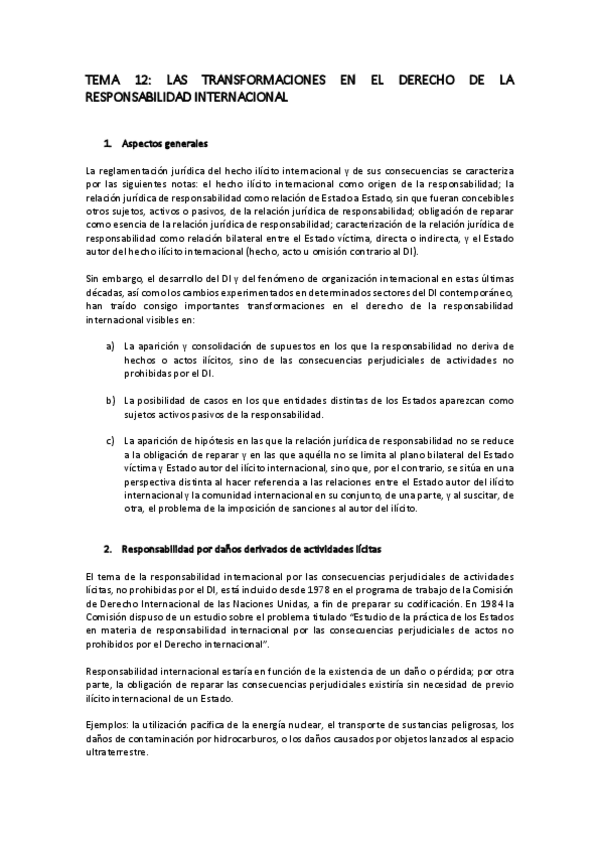 TEMA 12: LAS TRANSFORMACIONES EN EL DERECHO DE LA RESPONSABILIDAD INTERNACIONAL

1. Aspectos generales

La reglamentación jurídica del hecho ilícito internacional y de sus consecuencias se caracteriza por las siguientes notas: el hecho ilícito internacional como origen de la responsabilidad; la relación jurídica de responsabilidad como relación de Estado a Estado, sin que fueran concebibles otros sujetos, activos o pasivos, de la relación jurídica de responsabilidad; obligación de reparar como esencia de la relación jurídica de responsabilidad; caracterización de la relación jurídica de responsabilidad como relación bilateral entre el Estado víctima, directa o indirecta, y el Estado autor del hecho ilícito internacional (hecho, acto u omisión contrario al DI).

Sin embargo, el desarrollo del DI y del fenómeno de organización internacional en estas últimas décadas, así como los cambios experimentados en determinados sectores del DI contemporáneo, han traído consigo importantes transformaciones en el derecho de la responsabilidad internacional visibles en:

a) La aparición y consolidación de supuestos en los que la responsabilidad no deriva de hechos o actos ilícitos, sino de las consecuencias perjudiciales de actividades no prohibidas por el DI.

b) La posibilidad de casos en los que entidades distintas de los Estados aparezcan como sujetos activos pasivos de la responsabilidad.

c) La aparición de hipótesis en las que la relación jurídica de responsabilidad no se reduce a la obligación de reparar y en las que aquélla no se limita al plano bilateral del Estado víctima y Estado autor del ilícito internacional, sino que, por el contrario, se sitúa en una perspectiva distinta al hacer referencia a las relaciones entre el Estado autor del ilícito internacional y la comunidad internacional en su conjunto, de una parte, y al suscitar, de otra, el problema de la imposición de sanciones al autor del ilícito.

2. Responsabilidad por daños derivados de actividades lícitas

El tema de la responsabilidad internacional por las consecuencias perjudiciales de actividades lícitas, no prohibidas por el DI, está incluido desde 1978 en el programa de trabajo de la Comisión de Derecho Internacional de las Naciones Unidas, a fin de preparar su codificación. En 1984 la Comisión dispuso de un estudio sobre el problema titulado "Estudio de la práctica de los Estados en materia de responsabilidad internacional por las consecuencias perjudiciales de actos no prohibidos por el Derecho internacional".

Responsabilidad internacional estaría en función de la existencia de un daño o pérdida; por otra parte, la obligación de reparar las consecuencias perjudiciales existiría sin necesidad de previo ilícito internacional de un Estado.

Ejemplos: la utilización pacífica de la energía nuclear, el transporte de sustancias peligrosas, los daños de contaminación por hidrocarburos, o los daños causados por objetos lanzados al espacio ultraterrestre.